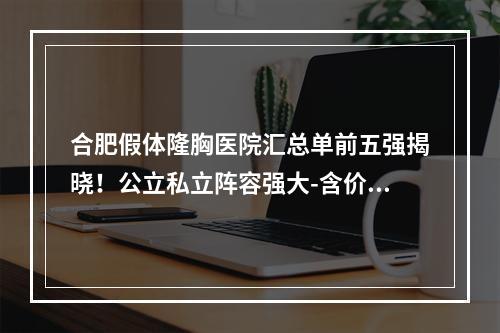 合肥假体隆胸医院汇总单前五强揭晓！公立私立阵容强大-含价...